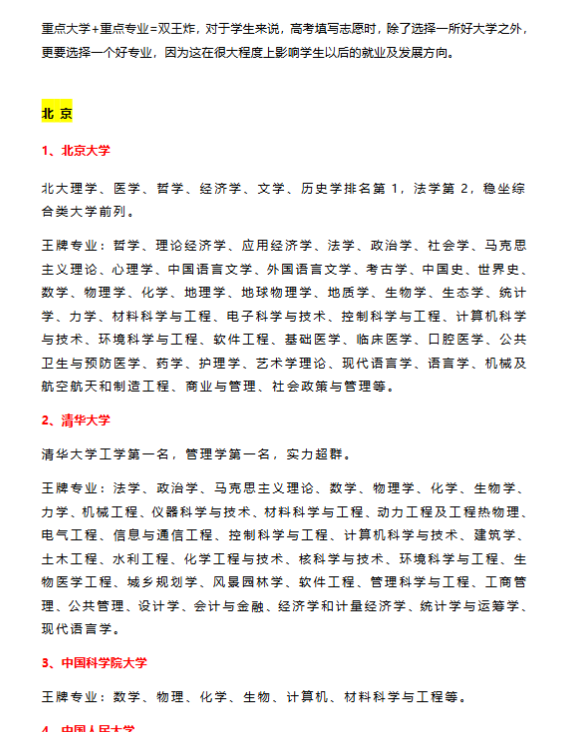 重点大学+重点专业=双王炸，对于学生来说，高考填写志愿时，除了选择一所好大学之外，更要选择一个好专业，因为这在很大程度上影响学生以后的就业及发展方向。

北 京

1、北京大学

北大理学、医学、哲学、经济学、文学、历史学排名第 1，法学第 2，稳坐综合类大学前列。

王牌专业：哲学、理论经济学、应用经济学、法学、政治学、社会学、马克思主义理论、心理学、中国语言文学、外国语言文学、考古学、中国史、世界史、数学、物理学、化学、地理学、地球物理学、地质学、生物学、生态学、统计学、力学、材料科学与工程、电子科学与技术、控制科学与工程、计算机科学与技术、环境科学与工程、软件工程、基础医学、临床医学、口腔医学、公共卫生与预防医学、药学、护理学、艺术学理论、现代语言学、语言学、机械及航空航天和制造工程、商业与管理、社会政策与管理等。

2、清华大学

清华大学工学第一名，管理学第一名，实力超群。

王牌专业：法学、政治学、马克思主义理论、数学、物理学、化学、生物学、力学、机械工程、仪器科学与技术、材料科学与工程、动力工程及工程热物理、电气工程、信息与通信工程、控制科学与工程、计算机科学与技术、建筑学、土木工程、水利工程、化学工程与技术、核科学与技术、环境科学与工程、生物医学工程、城乡规划学、风景园林学、软件工程、管理科学与工程、工商管理、公共管理、设计学、会计与金融、经济学和计量经济学、统计学与运筹学、现代语言学。

3、中国科学院大学

王牌专业：数学、物理、化学、生物、计算机、材料科学与工程等。

4、中国人民大学